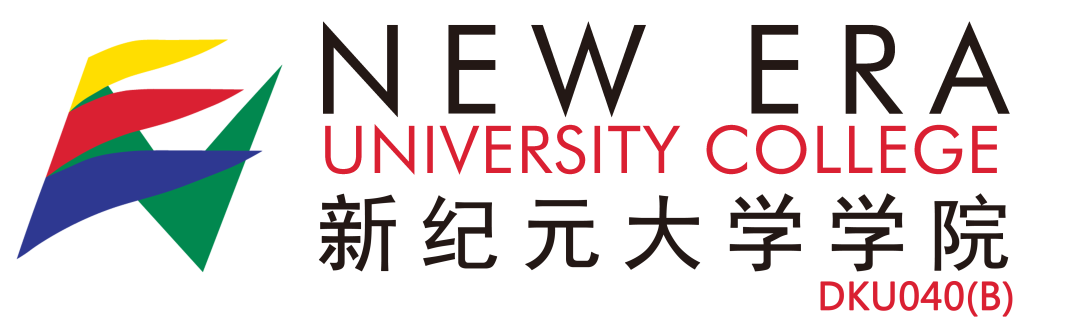 NEW ERA
UNIVERSITY COLLEGE
新纪元大学学院
DKU040(B)